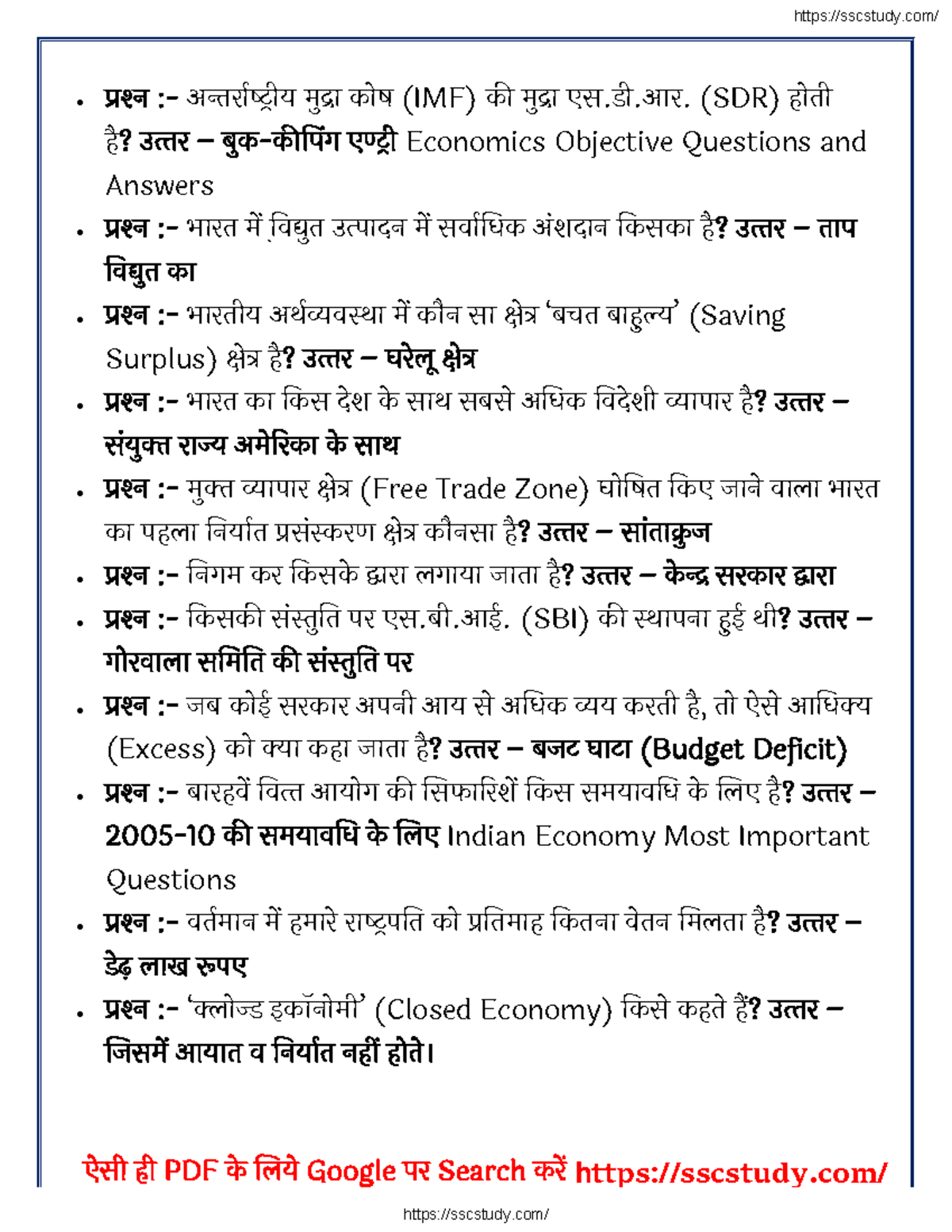 https://sscstudy.com/

• प्रश्न :- अन्तर्राष्ट्रीय मुद्रा कोष (IMF) की मुद्रा एस.डी.आर. (SDR) होती है? उत्तर – बुक-कीपिंग एण्ट्री Economics Objective Questions and Answers

• प्रश्न :- भारत में विद्युत उत्पादन में सर्वाधिक अंशदान किसका है? उत्तर – ताप विद्युत का

• प्रश्न :- भारतीय अर्थव्यवस्था में कौन सा क्षेत्र 'बचत बाहुल्य' (Saving Surplus) क्षेत्र है? उत्तर – घरेलू क्षेत्र

• प्रश्न :- भारत का किस देश के साथ सबसे अधिक विदेशी व्यापार है? उत्तर – संयुक्त राज्य अमेरिका के साथ

• प्रश्न :- मुक्त व्यापार क्षेत्र (Free Trade Zone) घोषित किए जाने वाला भारत का पहला निर्यात प्रसंस्करण क्षेत्र कौनसा है? उत्तर – सांताक्रुज

• प्रश्न :- निगम कर किसके द्वारा लगाया जाता है? उत्तर – केन्द्र सरकार द्वारा

• प्रश्न :- किसकी संस्तुति पर एस.बी.आई. (SBI) की स्थापना हुई थी? उत्तर – गोरवाला समिति की संस्तुति पर

• प्रश्न :- जब कोई सरकार अपनी आय से अधिक व्यय करती है, तो ऐसे आधिक्य (Excess) को क्या कहा जाता है? उत्तर – बजट घाटा (Budget Deficit)

• प्रश्न :- बारहवें वित्त आयोग की सिफारिशें किस समयावधि के लिए है? उत्तर – 2005-10 की समयावधि के लिए Indian Economy Most Important Questions

• प्रश्न :- वर्तमान में हमारे राष्ट्रपति को प्रतिमाह कितना वेतन मिलता है? उत्तर – डेढ़ लाख रुपए

• प्रश्न :- 'क्लोज्ड इकॉनोमी' (Closed Economy) किसे कहते हैं? उत्तर – जिसमें आयात व निर्यात नहीं होते।

ऐसी ही PDF के लिये Google पर Search करें https://sscstudy.com/

https://sscstudy.com/